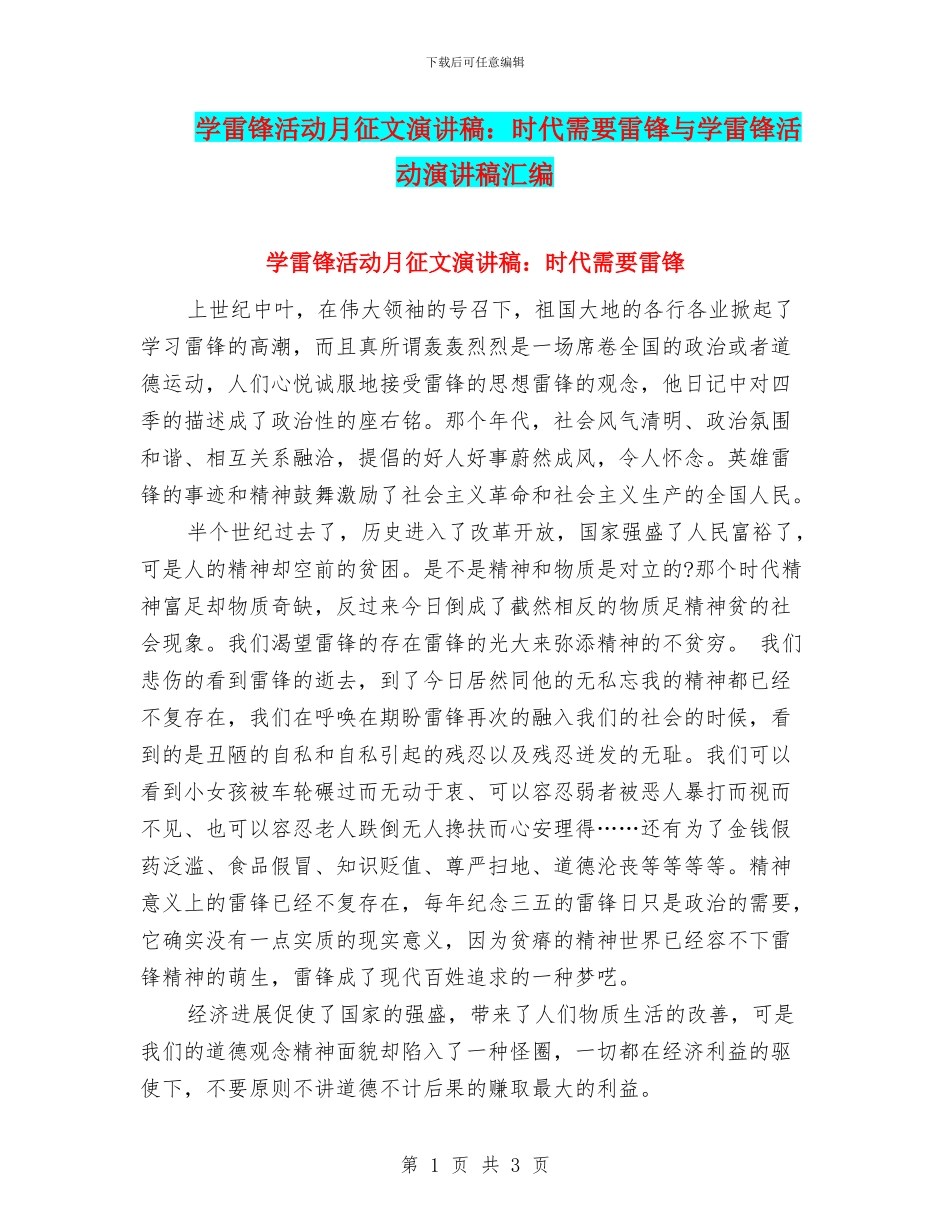 下载后可任意编辑

学雷锋活动月征文演讲稿：时代需要雷锋与学雷锋活动演讲稿汇编

学雷锋活动月征文演讲稿：时代需要雷锋

上世纪中叶，在伟大领袖的号召下，祖国大地的各行各业掀起了学习雷锋的高潮，而且真所谓轰轰烈烈是一场席卷全国的政治或者道德运动，人们心悦诚服地接受雷锋的思想雷锋的观念，他日记中对四季的描述成了政治性的座右铭。那个年代，社会风气清明、政治氛围和谐、相互关系融洽，提倡的好人好事蔚然成风，令人怀念。英雄雷锋的事迹和精神鼓舞激励了社会主义革命和社会主义生产的全国人民。

半个世纪过去了，历史进入了改革开放，国家强盛了人民富裕了，可是人的精神却空前的贫困。是不是精神和物质是对立的?那个时代精神富足却物质奇缺，反过来今日倒成了截然相反的物质足精神贫的社会现象。我们渴望雷锋的存在雷锋的光大来弥添精神的不贫穷。 我们悲伤的看到雷锋的逝去，到了今日居然同他的无私忘我的精神都已经不复存在，我们在呼唤在期盼雷锋再次的融入我们的社会的时候，看到的是丑陋的自私和自私引起的残忍以及残忍迸发的无耻。我们可以看到小女孩被车轮碾过而无动于衷、可以容忍弱者被恶人暴打而视而不见、也可以容忍老人跌倒无人搀扶而心安理得……还有为了金钱假药泛滥、食品假冒、知识贬值、尊严扫地、道德沦丧等等等等。精神意义上的雷锋已经不复存在，每年纪念三五的雷锋日只是政治的需要，它确实没有一点实质的现实意义，因为贫瘠的精神世界已经容不下雷锋精神的萌生，雷锋成了现代百姓追求的一种梦呓。

经济进展促使了国家的强盛，带来了人们物质生活的改善，可是我们的道德观念精神面貌却陷入了一种怪圈，一切都在经济利益的驱使下，不要原则不讲道德不计后果的赚取最大的利益。

第 1 页 共 3 页